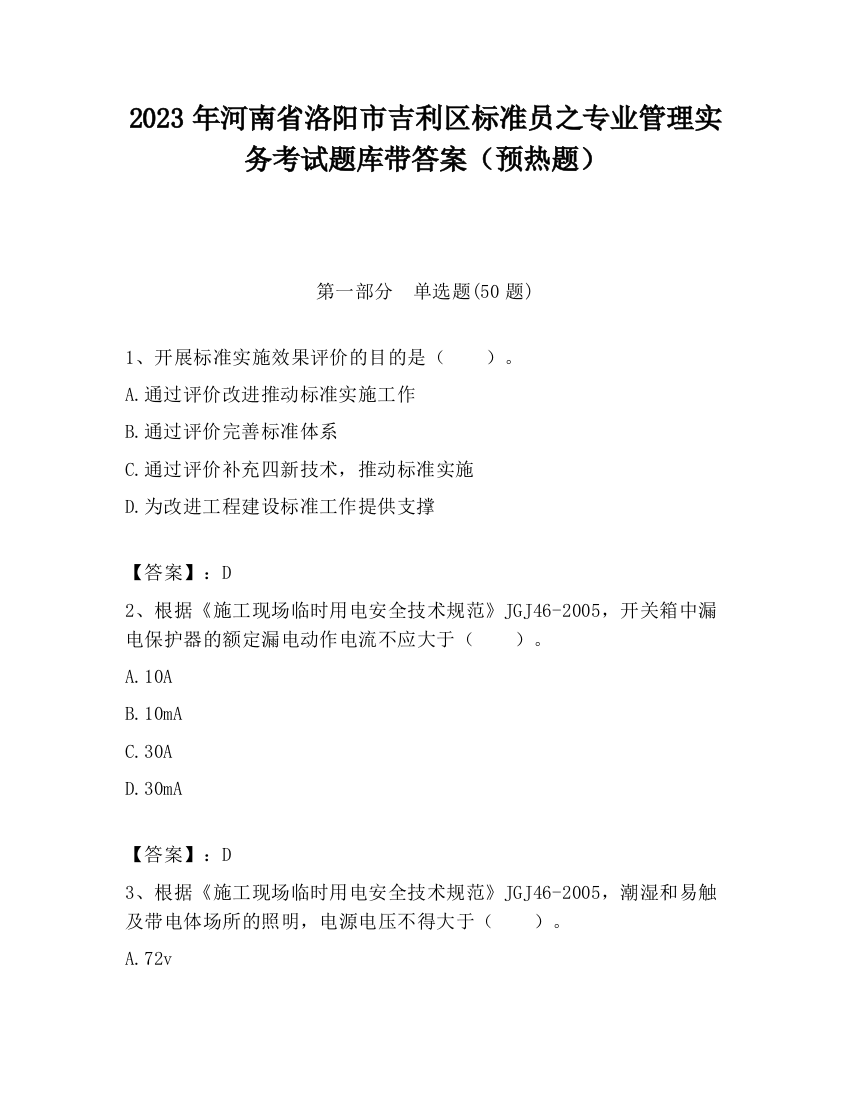 2023 年河南省洛阳市吉利区标准员之专业管理实务考试题库带答案（预热题）

第一部分　单选题(50 题)

1、开展标准实施效果评价的目的是（　　）。

A.通过评价改进推动标准实施工作

B.通过评价完善标准体系

C.通过评价补充四新技术，推动标准实施

D.为改进工程建设标准工作提供支撑

【答案】：D

2、根据《施工现场临时用电安全技术规范》JGJ46-2005，开关箱中漏电保护器的额定漏电动作电流不应大于（　　）。

A.10A

B.10mA

C.30A

D.30mA

【答案】：D

3、根据《施工现场临时用电安全技术规范》JGJ46-2005，潮湿和易触及带电体场所的照明，电源电压不得大于（　　）。

A.72v